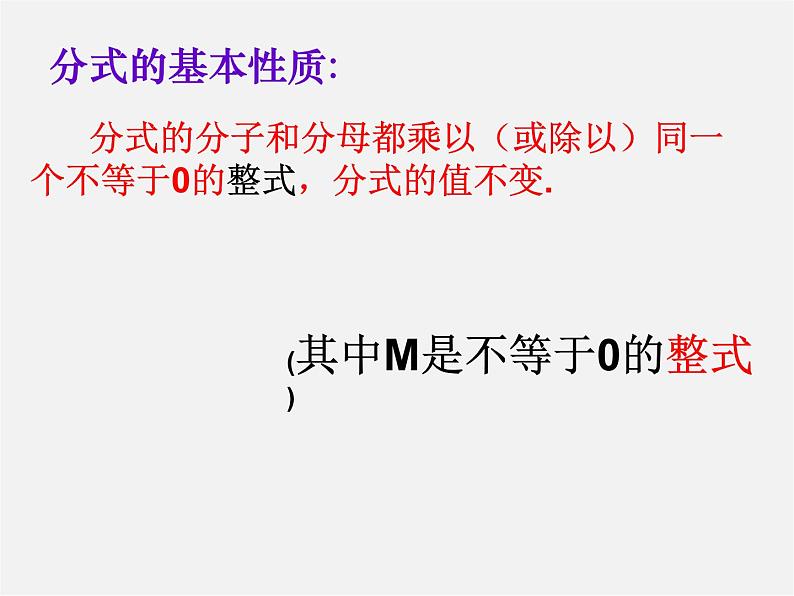 分式的基本性质:

分式的分子和分母都乘以（或除以）同一个不等于0的整式，分式的值不变.

(其中M是不等于0的整式)